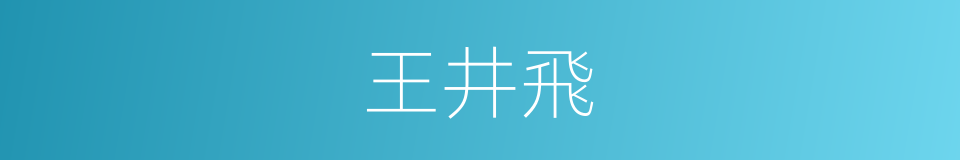 王井飛